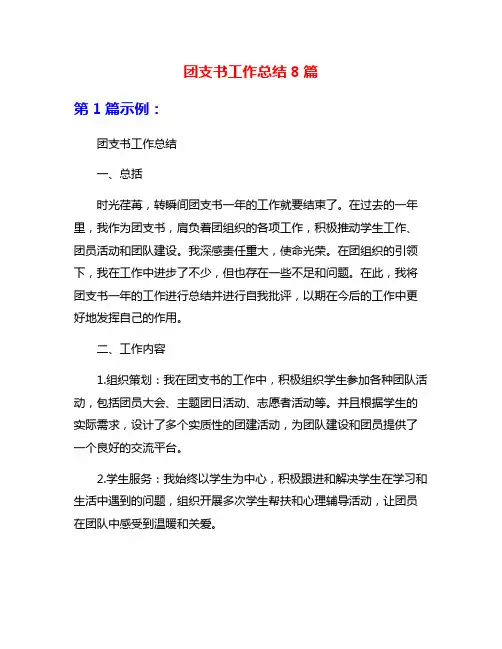 团支书工作总结 8 篇

第 1 篇示例：

团支书工作总结

一、总括

时光荏苒，转瞬间团支书一年的工作就要结束了。在过去的一年里，我作为团支书，肩负着团组织的各项工作，积极推动学生工作、团员活动和团队建设。我深感责任重大，使命光荣。在团组织的引领下，我在工作中进步了不少，但也存在一些不足和问题。在此，我将团支书一年的工作进行总结并进行自我批评，以期在今后的工作中更好地发挥自己的作用。

二、工作内容

1.组织策划：我在团支书的工作中，积极组织学生参加各种团队活动，包括团员大会、主题团日活动、志愿者活动等。并且根据学生的实际需求，设计了多个实质性的团建活动，为团队建设和团员提供了一个良好的交流平台。

2.学生服务：我始终以学生为中心，积极跟进和解决学生在学习和生活中遇到的问题，组织开展多次学生帮扶和心理辅导活动，让团员在团队中感受到温暖和关爱。